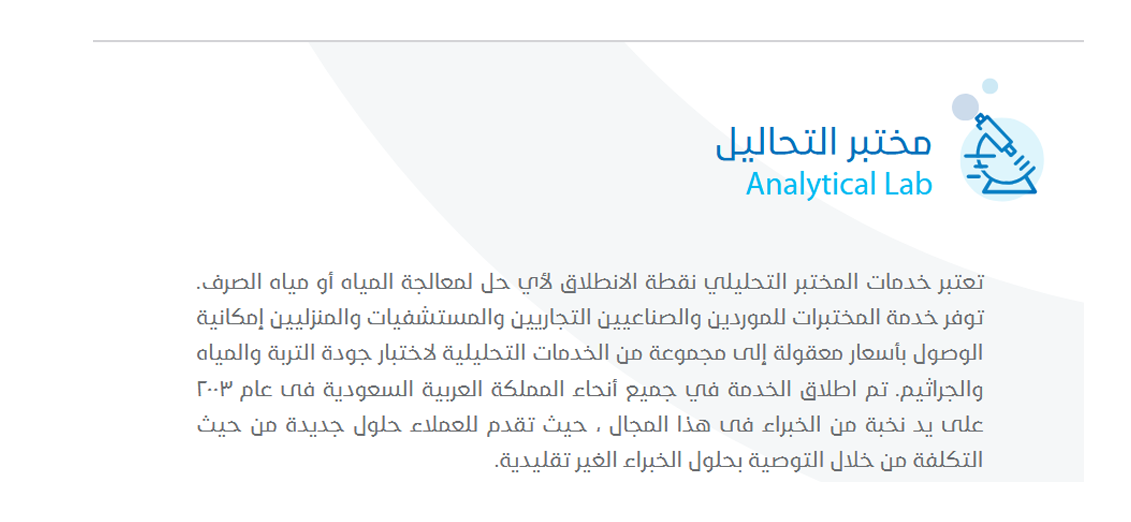 مختبر التحاليل
Analytical Lab

تعتبر خدمات المختبر التحليلي نقطة الانطلاق لأي حل لمعالجة المياه أو مياه الصرف. توفر خدمة المختبرات للموردين والصناعيين التجاريين والمستشفيات والمنزليين إمكانية الوصول بأسعار معقولة إلى مجموعة من الخدمات التحليلية لاختبار جودة التربة والمياه والجراثيم. تم اطلاق الخدمة في جميع أنحاء المملكة العربية السعودية فى عام ٢٠٠٣ على يد نخبة من الخبراء فى هذا المجال ، حيث تقدم للعملاء حلول جديدة من حيث التكلفة من خلال التوصية بحلول الخبراء الغير تقليدية.